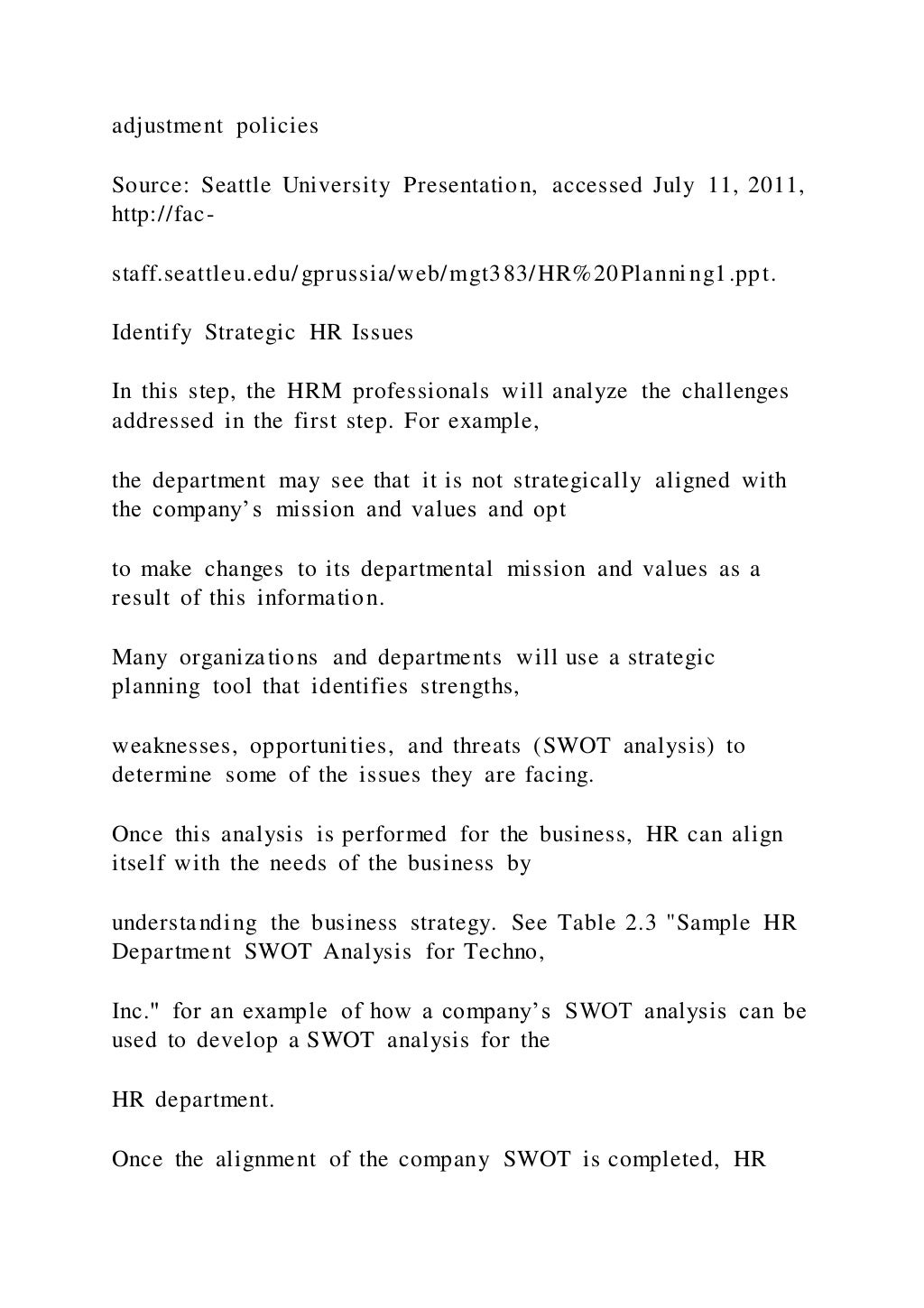 adjustment policies

Source: Seattle University Presentation, accessed July 11, 2011, http://fac-

staff.seattleu.edu/gprussia/web/mgt383/HR%20Planning1.ppt.

Identify Strategic HR Issues

In this step, the HRM professionals will analyze the challenges addressed in the first step. For example,

the department may see that it is not strategically aligned with the company's mission and values and opt

to make changes to its departmental mission and values as a result of this information.

Many organizations and departments will use a strategic planning tool that identifies strengths,

weaknesses, opportunities, and threats (SWOT analysis) to determine some of the issues they are facing.

Once this analysis is performed for the business, HR can align itself with the needs of the business by

understanding the business strategy. See Table 2.3 "Sample HR Department SWOT Analysis for Techno,

Inc." for an example of how a company's SWOT analysis can be used to develop a SWOT analysis for the

HR department.

Once the alignment of the company SWOT is completed, HR